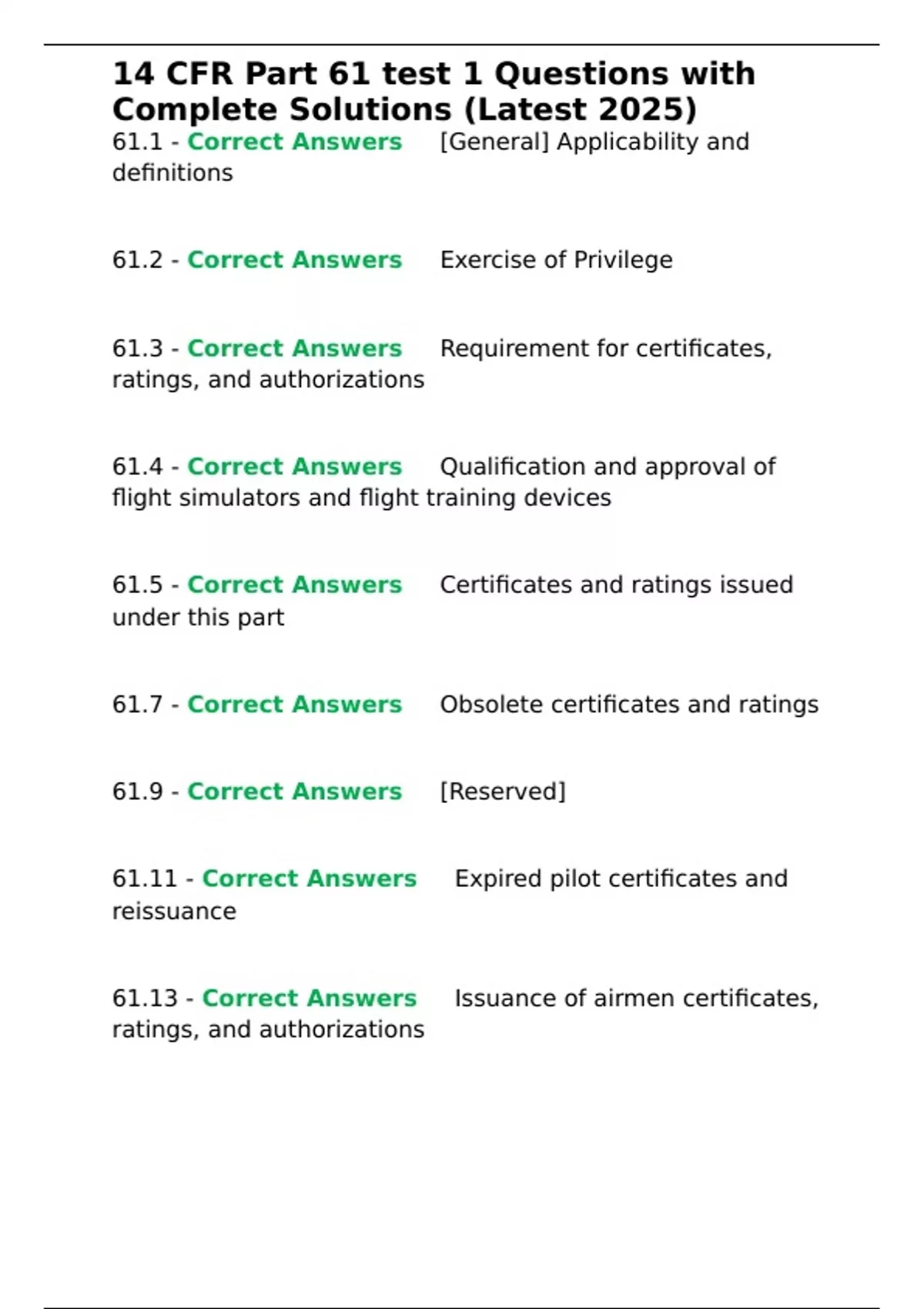 14 CFR Part 61 test 1 Questions with Complete Solutions (Latest 2025)

61.1 - Correct Answers [General] Applicability and definitions

61.2 - Correct Answers Exercise of Privilege

61.3 - Correct Answers Requirement for certificates, ratings, and authorizations

61.4 - Correct Answers Qualification and approval of flight simulators and flight training devices

61.5 - Correct Answers Certificates and ratings issued under this part

61.7 - Correct Answers Obsolete certificates and ratings

61.9 - Correct Answers [Reserved]

61.11 - Correct Answers Expired pilot certificates and reissuance

61.13 - Correct Answers Issuance of airmen certificates, ratings, and authorizations